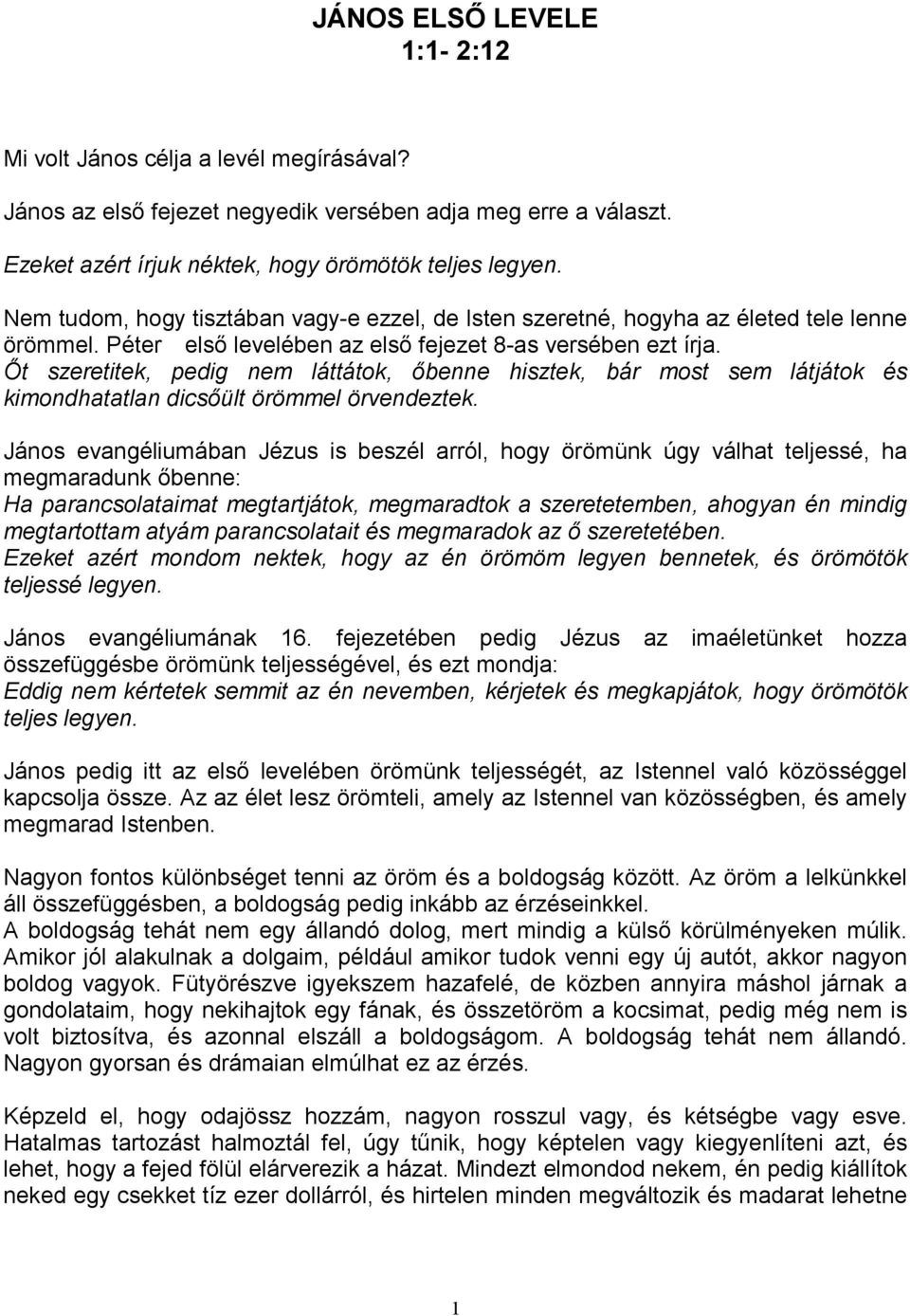 JÁNOS ELSŐ LEVELE
1:1- 2:12

Mi volt János célja a levél megírásával?

János az első fejezet negyedik versében adja meg erre a választ.

Ezeket azért írjuk néktek, hogy örömötök teljes legyen.

Nem tudom, hogy tisztában vagy-e ezzel, de Isten szeretné, hogyha az életed tele lenne örömmel. Péter első levelében az első fejezet 8-as versében ezt írja.
Őt szeretitek, pedig nem láttátok, őbenne hisztek, bár most sem látjátok és kimondhatatlan dicsőült örömmel örvendeztek.

János evangéliumában Jézus is beszél arról, hogy örömünk úgy válhat teljessé, ha megmaradunk őbenne:
Ha parancsolataimat megtartjátok, megmaradtok a szeretetemben, ahogyan én mindig megtartottam atyám parancsolatait és megmaradok az ő szeretetében.
Ezeket azért mondom nektek, hogy az én örömöm legyen bennetek, és örömötök teljessé legyen.

János evangéliumának 16. fejezetében pedig Jézus az imaéletünket hozza összefüggésbe örömünk teljességével, és ezt mondja:
Eddig nem kértetek semmit az én nevemben, kérjetek és megkapjátok, hogy örömötök teljes legyen.

János pedig itt az első levelében örömünk teljességét, az Istennel való közösséggel kapcsolja össze. Az az élet lesz örömteli, amely az Istennel van közösségben, és amely megmarad Istenben.

Nagyon fontos különbséget tenni az öröm és a boldogság között. Az öröm a lelkünkkel áll összefüggésben, a boldogság pedig inkább az érzéseinkkel.
A boldogság tehát nem egy állandó dolog, mert mindig a külső körülményeken múlik. Amikor jól alakulnak a dolgaim, például amikor tudok venni egy új autót, akkor nagyon boldog vagyok. Fütyörészve igyekszem hazafelé, de közben annyira máshol járnak a gondolataim, hogy nekihajtok egy fának, és összetöröm a kocsimat, pedig még nem is volt biztosítva, és azonnal elszáll a boldogságom. A boldogság tehát nem állandó. Nagyon gyorsan és drámaian elmúlhat ez az érzés.

Képzeld el, hogy odajössz hozzám, nagyon rosszul vagy, és kétségbe vagy esve. Hatalmas tartozást halmoztál fel, úgy tűnik, hogy képtelen vagy kiegyenlíteni azt, és lehet, hogy a fejed fölül elárverezik a házat. Mindezt elmondod nekem, én pedig kiállítok neked egy csekket tíz ezer dollárról, és hirtelen minden megváltozik és madarat lehetne

1